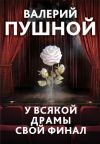 ВАЛЕРИЙ
ПУШНОЙ

У ВСЯКОЙ
ДРАМЫ
СВОЙ ФИНАЛ